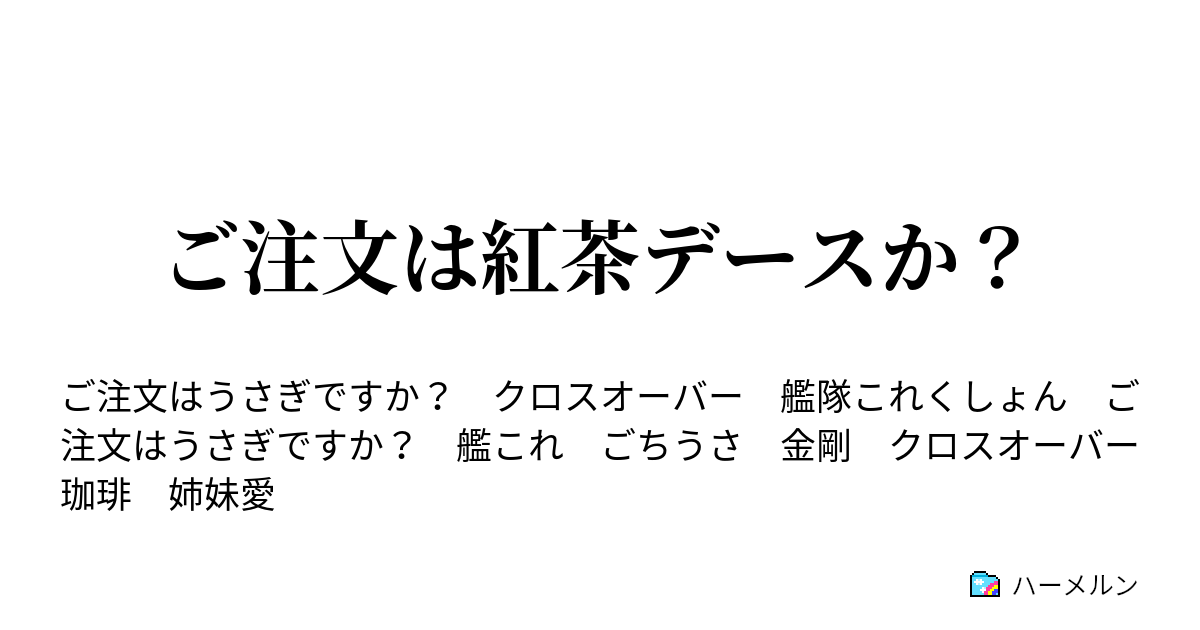 ご注文は紅茶デースか？

ご注文はうさぎですか？　クロスオーバー　艦隊これくしょん　ご注文はうさぎですか？　艦これ　ごちうさ　金剛　クロスオーバー　珈琲　姉妹愛

ハーメルン